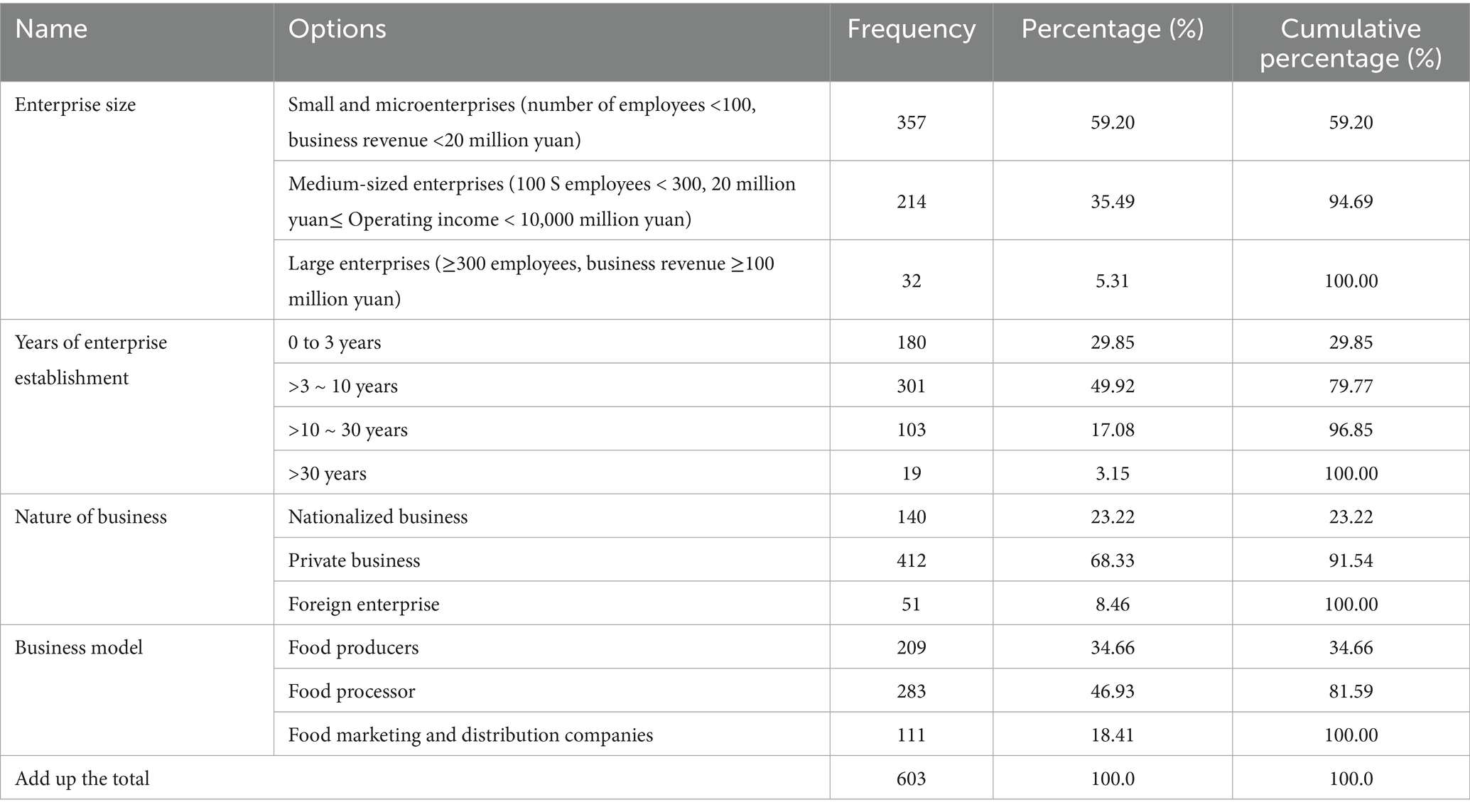 | Name | Options | Frequency | Percentage (%) | Cumulative percentage (%) |
|---|---|---|---|---|
| Enterprise size | Small and microenterprises (number of employees <100, business revenue <20 million yuan) | 357 | 59.20 | 59.20 |
| | Medium-sized enterprises (100 S employees < 300, 20 million yuan≤ Operating income < 10,000 million yuan) | 214 | 35.49 | 94.69 |
| | Large enterprises (≥300 employees, business revenue ≥100 million yuan) | 32 | 5.31 | 100.00 |
| Years of enterprise establishment | 0 to 3 years | 180 | 29.85 | 29.85 |
| | >3 ~ 10 years | 301 | 49.92 | 79.77 |
| | >10 ~ 30 years | 103 | 17.08 | 96.85 |
| | >30 years | 19 | 3.15 | 100.00 |
| Nature of business | Nationalized business | 140 | 23.22 | 23.22 |
| | Private business | 412 | 68.33 | 91.54 |
| | Foreign enterprise | 51 | 8.46 | 100.00 |
| Business model | Food producers | 209 | 34.66 | 34.66 |
| | Food processor | 283 | 46.93 | 81.59 |
| | Food marketing and distribution companies | 111 | 18.41 | 100.00 |
| Add up the total | | 603 | 100.0 | 100.0 |